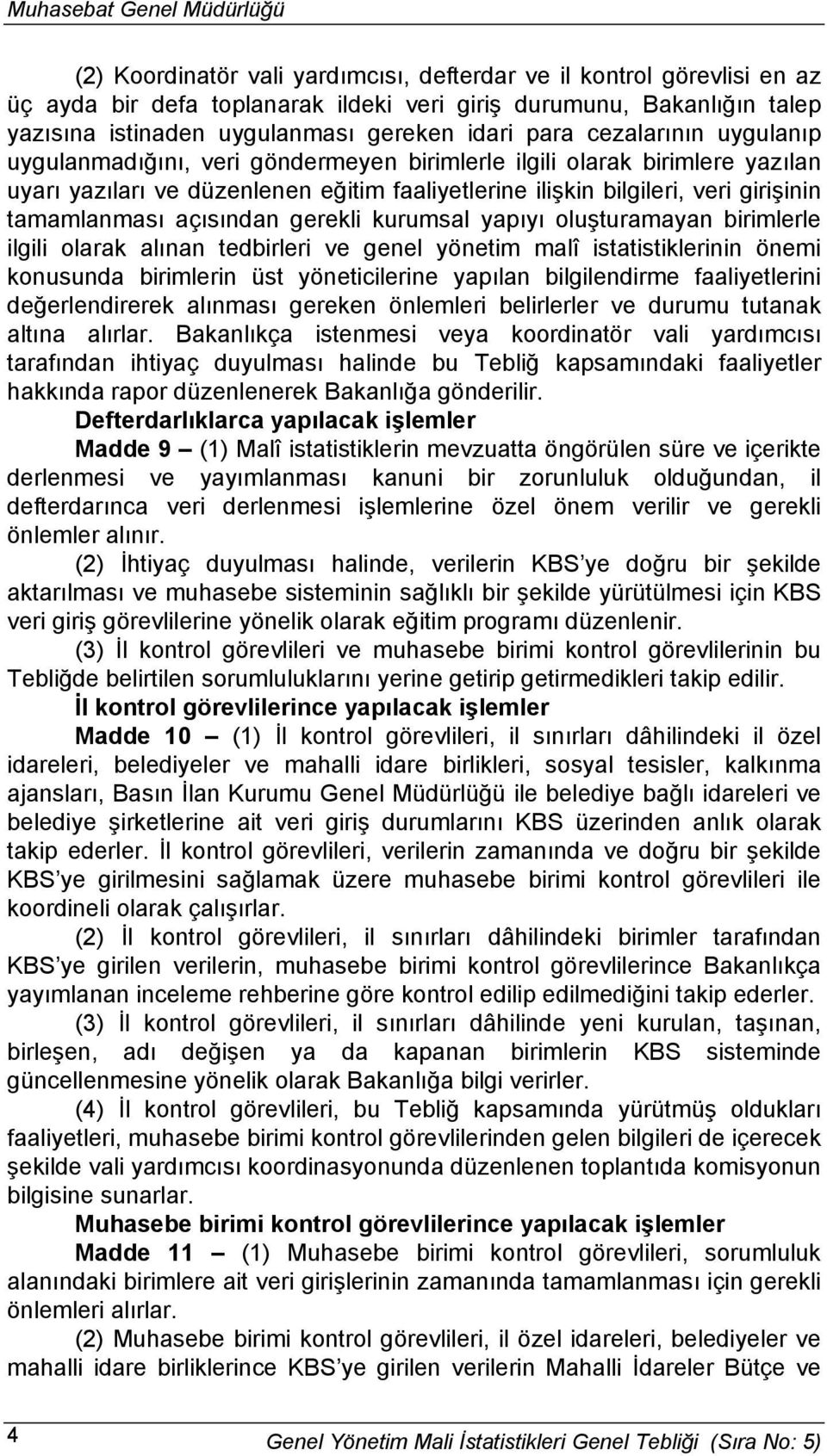 Muhasebat Genel Müdürlüğü

(2) Koordinatör vali yardımcısı, defterdar ve il kontrol görevlisi en az üç ayda bir defa toplanarak ildeki veri giriş durumunu, Bakanlığın talep yazısına istinaden uygulanması gereken idari para cezalarının uygulanıp uygulanmadığını, veri göndermeyen birimlerle ilgili olarak birimlere yazılan uyarı yazıları ve düzenlenen eğitim faaliyetlerine ilişkin bilgileri, veri girişinin tamamlanması açısından gerekli kurumsal yapıyı oluşturamayan birimlerle ilgili olarak alınan tedbirleri ve genel yönetim malî istatistiklerinin önemi konusunda birimlerin üst yöneticilerine yapılan bilgilendirme faaliyetlerini değerlendirerek alınması gereken önlemleri belirlerler ve durumu tutanak altına alırlar. Bakanlıkça istenmesi veya koordinatör vali yardımcısı tarafından ihtiyaç duyulması halinde bu Tebliğ kapsamındaki faaliyetler hakkında rapor düzenlenerek Bakanlığa gönderilir.

Defterdarlıklarca yapılacak işlemler

Madde 9 – (1) Malî istatistiklerin mevzuatta öngörülen süre ve içerikte derlenmesi ve yayımlanması kanuni bir zorunluluk olduğundan, il defterdarınca veri derlenmesi işlemlerine özel önem verilir ve gerekli önlemler alınır.

(2) İhtiyaç duyulması halinde, verilerin KBS'ye doğru bir şekilde aktarılması ve muhasebe sisteminin sağlıklı bir şekilde yürütülmesi için KBS veri giriş görevlilerine yönelik olarak eğitim programı düzenlenir.

(3) İl kontrol görevlileri ve muhasebe birimi kontrol görevlilerinin bu Tebliğde belirtilen sorumluluklarını yerine getirip getirmedikleri takip edilir.

İl kontrol görevlilerince yapılacak işlemler

Madde 10 – (1) İl kontrol görevlileri, il sınırları dâhilindeki il özel idareleri, belediyeler ve mahalli idare birlikleri, sosyal tesisler, kalkınma ajansları, Basın İlan Kurumu Genel Müdürlüğü ile belediye bağlı idareleri ve belediye şirketlerine ait veri giriş durumlarını KBS üzerinden anlık olarak takip ederler. İl kontrol görevlileri, verilerin zamanında ve doğru bir şekilde KBS'ye girilmesini sağlamak üzere muhasebe birimi kontrol görevlileri ile koordineli olarak çalışırlar.

(2) İl kontrol görevlileri, il sınırları dâhilindeki birimler tarafından KBS'ye girilen verilerin, muhasebe birimi kontrol görevlilerince Bakanlıkça yayımlanan inceleme rehberine göre kontrol edilip edilmediğini takip ederler.

(3) İl kontrol görevlileri, il sınırları dâhilinde yeni kurulan, taşınan, birleşen, adı değişen ya da kapanan birimlerin KBS sisteminde güncellenmesine yönelik olarak Bakanlığa bilgi verirler.

(4) İl kontrol görevlileri, bu Tebliğ kapsamında yürütmüş oldukları faaliyetleri, muhasebe birimi kontrol görevlilerinden gelen bilgileri de içerecek şekilde vali yardımcısı koordinasyonunda düzenlenen toplantıda komisyonun bilgisine sunarlar.

Muhasebe birimi kontrol görevlilerince yapılacak işlemler

Madde 11 – (1) Muhasebe birimi kontrol görevlileri, sorumluluk alanındaki birimlere ait veri girişlerinin zamanında tamamlanması için gerekli önlemleri alırlar.

(2) Muhasebe birimi kontrol görevlileri, il özel idareleri, belediyeler ve mahalli idare birliklerince KBS'ye girilen verilerin Mahalli İdareler Bütçe ve

4 Genel Yönetim Mali İstatistikleri Genel Tebliği (Sıra No: 5)